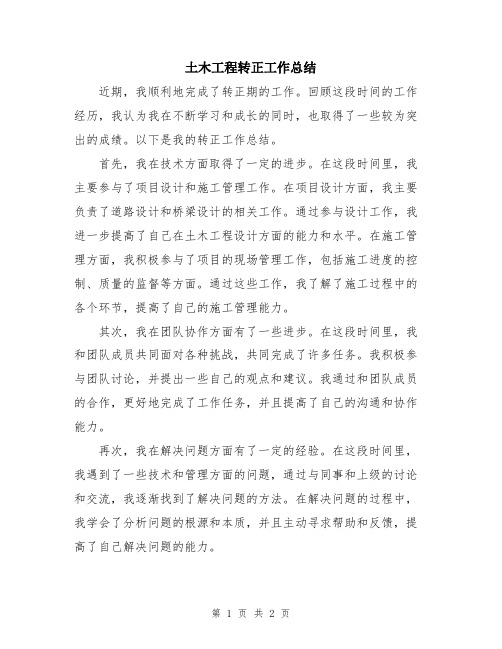 土木工程转正工作总结

近期，我顺利地完成了转正期的工作。回顾这段时间的工作经历，我认为我在不断学习和成长的同时，也取得了一些较为突出的成绩。以下是我的转正工作总结。

首先，我在技术方面取得了一定的进步。在这段时间里，我主要参与了项目设计和施工管理工作。在项目设计方面，我主要负责了道路设计和桥梁设计的相关工作。通过参与设计工作，我进一步提高了自己在土木工程设计方面的能力和水平。在施工管理方面，我积极参与了项目的现场管理工作，包括施工进度的控制、质量的监督等方面。通过这些工作，我了解了施工过程中的各个环节，提高了自己的施工管理能力。

其次，我在团队协作方面有了一些进步。在这段时间里，我和团队成员共同面对各种挑战，共同完成了许多任务。我积极参与团队讨论，并提出一些自己的观点和建议。我通过和团队成员的合作，更好地完成了工作任务，并且提高了自己的沟通和协作能力。

再次，我在解决问题方面有了一定的经验。在这段时间里，我遇到了一些技术和管理方面的问题，通过与同事和上级的讨论和交流，我逐渐找到了解决问题的方法。在解决问题的过程中，我学会了分析问题的根源和本质，并且主动寻求帮助和反馈，提高了自己解决问题的能力。

第 1 页 共 2 页